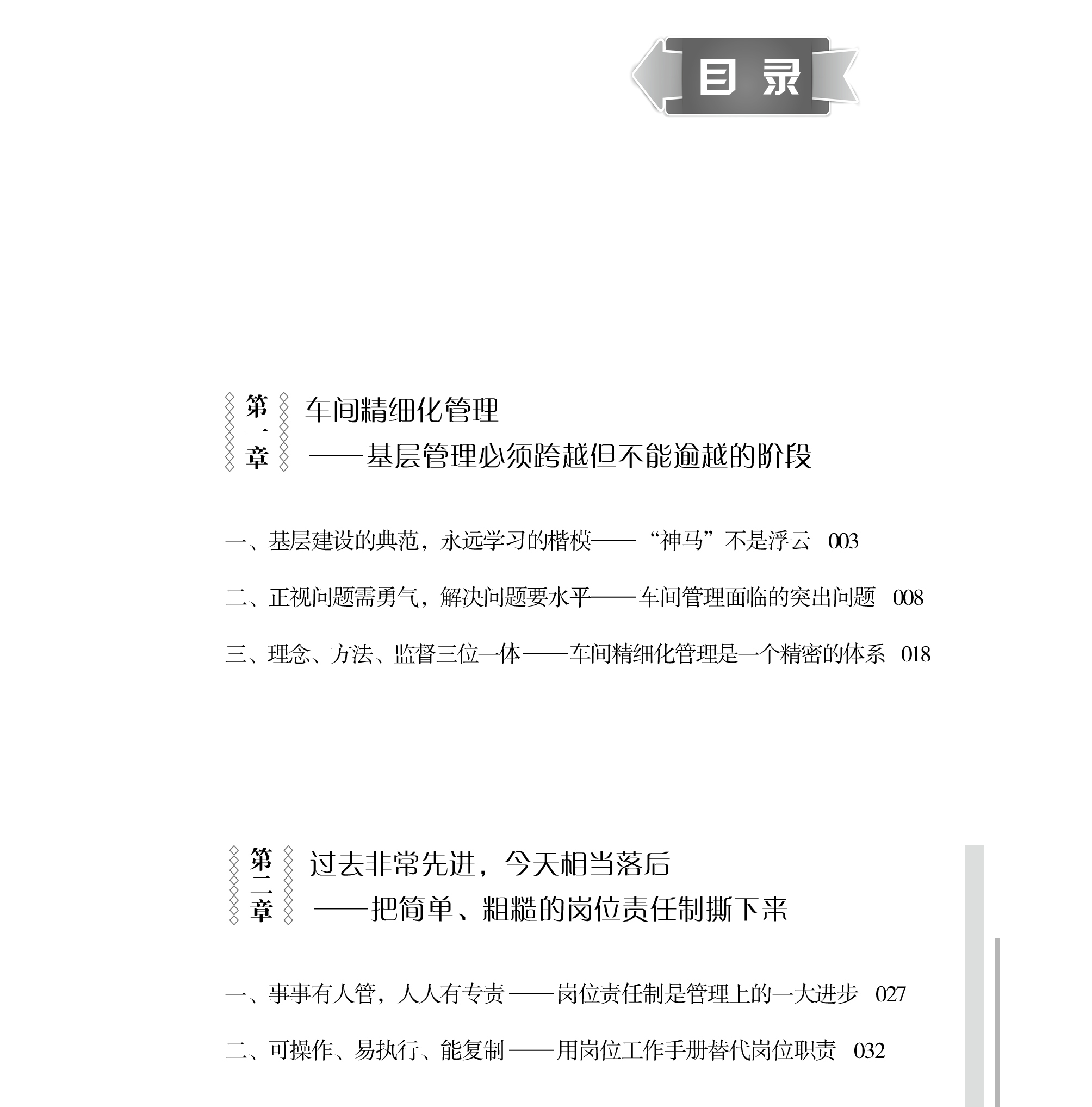 目录

第一章 车间精细化管理

——基层管理必须跨越但不能逾越的阶段

一、基层建设的典范，永远学习的楷模——“神马”不是浮云 003

二、正视问题需勇气，解决问题要水平——车间管理面临的突出问题 008

三、理念、方法、监督三位一体——车间精细化管理是一个精密的体系 018

第二章 过去非常先进，今天相当落后

——把简单、粗糙的岗位责任制撕下来

一、事事有人管，人人有专责——岗位责任制是管理上的一大进步 027

二、可操作、易执行、能复制——用岗位工作手册替代岗位职责 032